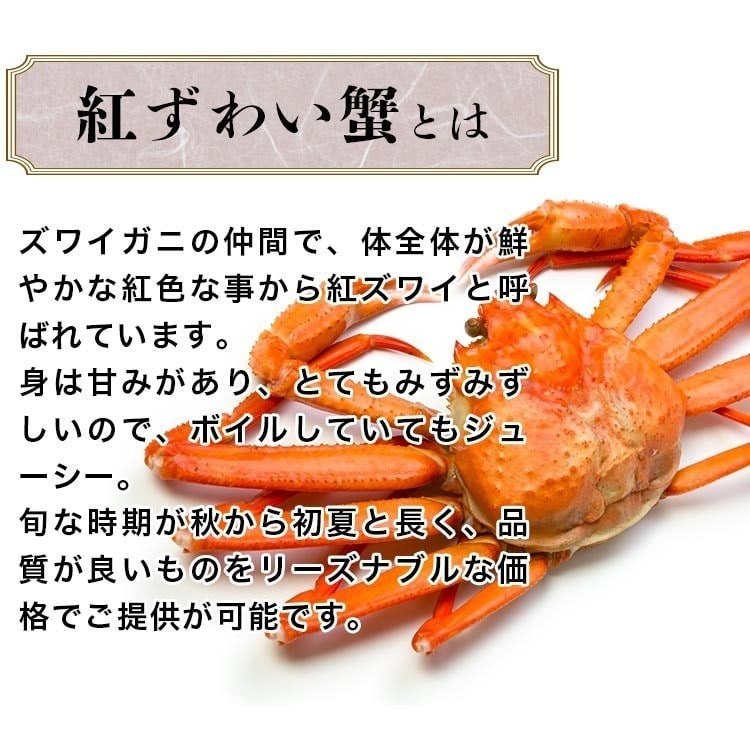 紅ずわい蟹とは

ズワイガニの仲間で、体全体が鮮やかな紅色な事から紅ズワイと呼ばれています。
身は甘みがあり、とてもみずみずしいので、ボイルしていてもジューシー。
旬な時期が秋から初夏と長く、品質が良いものをリーズナブルな価格でご提供が可能です。